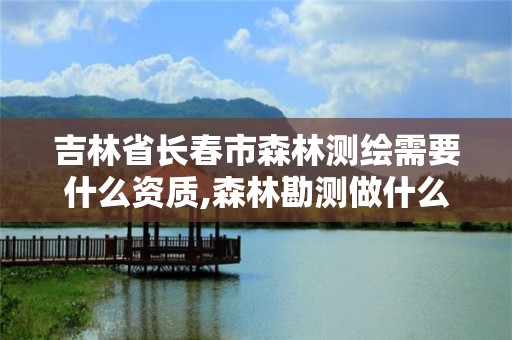 吉林省长春市森林测绘需要什么资质,森林勘测做什么